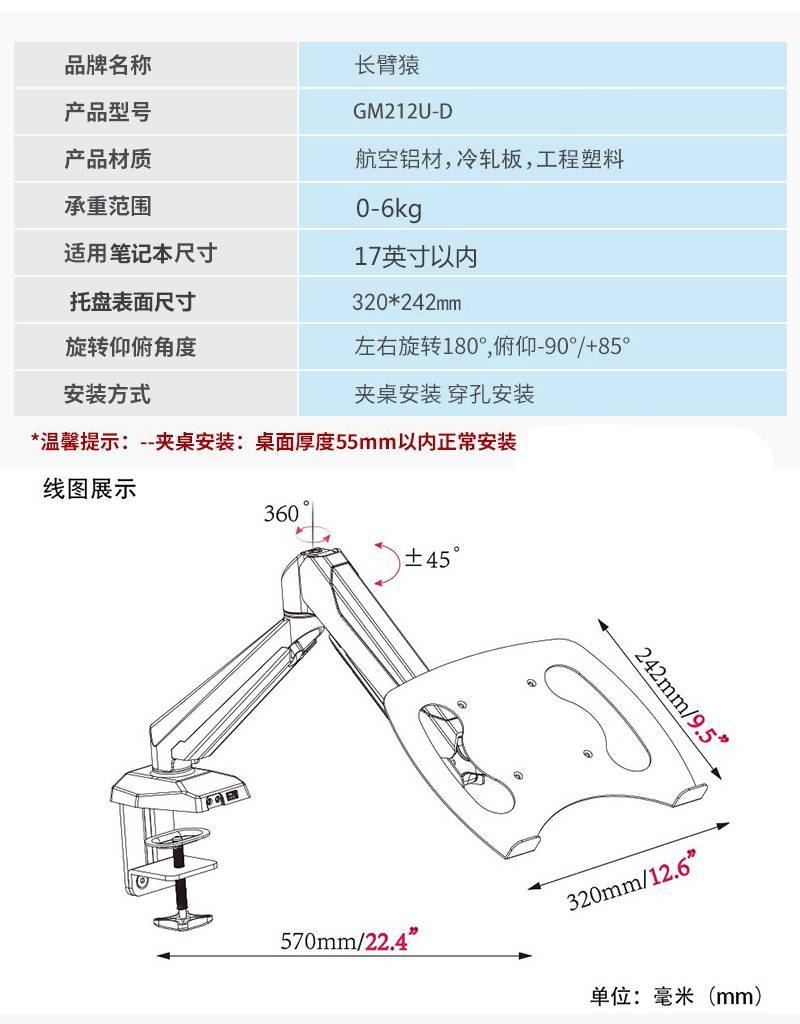 | 品牌名称 | 长臂猿 |
|---|---|
| 产品型号 | GM212U-D |
| 产品材质 | 航空铝材，冷轧板，工程塑料 |
| 承重范围 | 0-6kg |
| 适用笔记本尺寸 | 17英寸以内 |
| 托盘表面尺寸 | 320*242㎜ |
| 旋转仰俯角度 | 左右旋转180°，俯仰-90°/+85° |
| 安装方式 | 夹桌安装 穿孔安装 |

*温馨提示：--夹桌安装：桌面厚度55mm以内正常安装

线图展示

360°

±45°

242mm/9.5"

320mm/12.6"

570mm/22.4"

单位：毫米（mm）